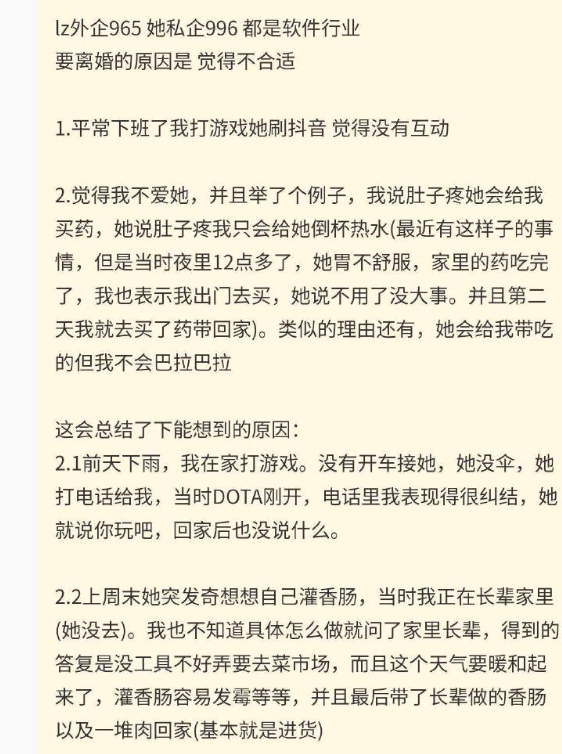 lz外企965 她私企996 都是软件行业
要离婚的原因是 觉得不合适

1.平常下班了我打游戏她刷抖音 觉得没有互动

2.觉得我不爱她，并且举了个例子，我说肚子疼她会给我买药，她说肚子疼我只会给她倒杯热水(最近有这样子的事情，但是当时夜里12点多了，她胃不舒服，家里的药吃完了，我也表示我出门去买，她说不用了没大事。并且第二天我就去买了药带回家)。类似的理由还有，她会给我带吃的但我不会巴拉巴拉

这会总结了下能想到的原因：
2.1前天下雨，我在家打游戏。没有开车接她，她没伞，她打电话给我，当时DOTA刚开，电话里我表现得很纠结，她就说你玩吧，回家后也没说什么。

2.2上周末她突发奇想想自己灌香肠，当时我正在长辈家里(她没去)。我也不知道具体怎么做就问了家里长辈，得到的答复是没工具不好弄要去菜市场，而且这个天气要暖和起来了，灌香肠容易发霉等等，并且最后带了长辈做的香肠以及一堆肉回家(基本就是进货)